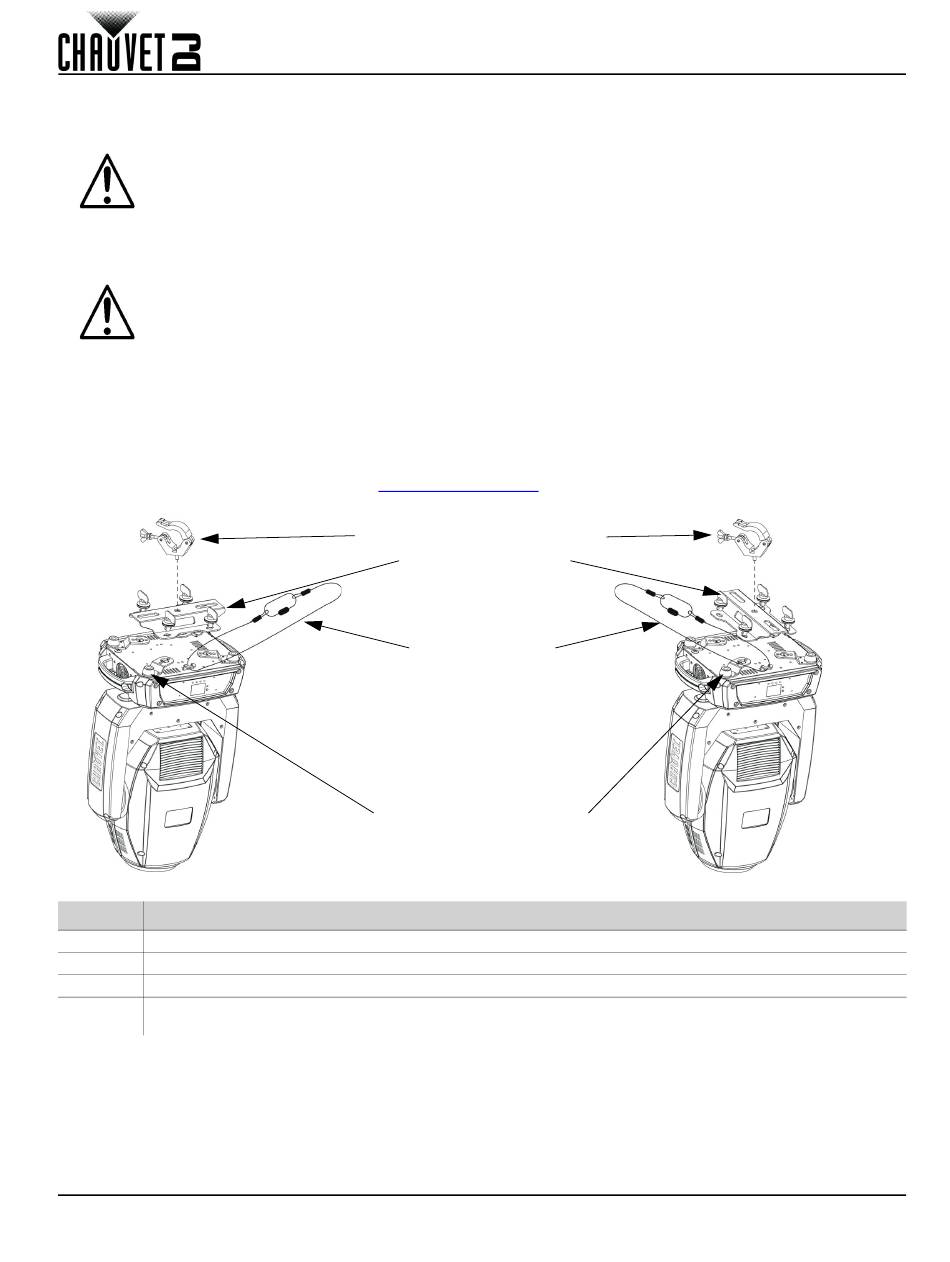 CHAUVET DJ